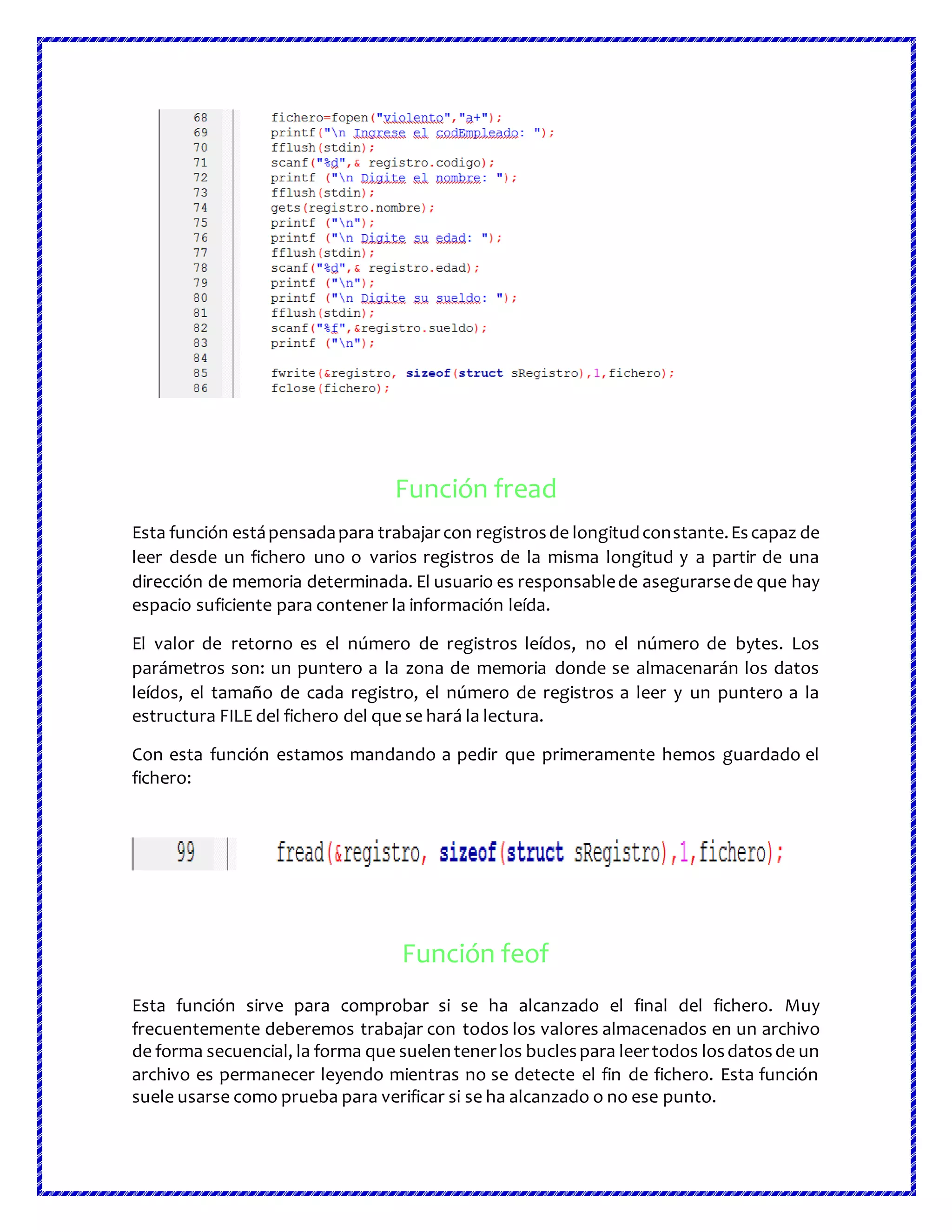 68 fichero=fopen("violento","a+");
69 printf("\n Ingrese el codEmpleado: ");
70 fflush(stdin);
71 scanf("%d",& registro.codigo);
72 printf ("\n Digite el nombre: ");
73 fflush(stdin);
74 gets(registro.nombre);
75 printf ("\n");
76 printf ("\n Digite su edad: ");
77 fflush(stdin);
78 scanf("%d",& registro.edad);
79 printf ("\n");
80 printf ("\n Digite su sueldo: ");
81 fflush(stdin);
82 scanf("%f",&registro.sueldo);
83 printf ("\n");
84
85 fwrite(&registro, sizeof(struct sRegistro),1,fichero);
86 fclose(fichero);

Función fread

Esta función está pensada para trabajar con registros de longitud constante. Es capaz de leer desde un fichero uno o varios registros de la misma longitud y a partir de una dirección de memoria determinada. El usuario es responsable de asegurarse de que hay espacio suficiente para contener la información leída.

El valor de retorno es el número de registros leídos, no el número de bytes. Los parámetros son: un puntero a la zona de memoria donde se almacenarán los datos leídos, el tamaño de cada registro, el número de registros a leer y un puntero a la estructura FILE del fichero del que se hará la lectura.

Con esta función estamos mandando a pedir que primeramente hemos guardado el fichero:

99 fread(&registro, sizeof(struct sRegistro),1,fichero);

Función feof

Esta función sirve para comprobar si se ha alcanzado el final del fichero. Muy frecuentemente deberemos trabajar con todos los valores almacenados en un archivo de forma secuencial, la forma que suelen tener los bucles para leer todos los datos de un archivo es permanecer leyendo mientras no se detecte el fin de fichero. Esta función suele usarse como prueba para verificar si se ha alcanzado o no ese punto.